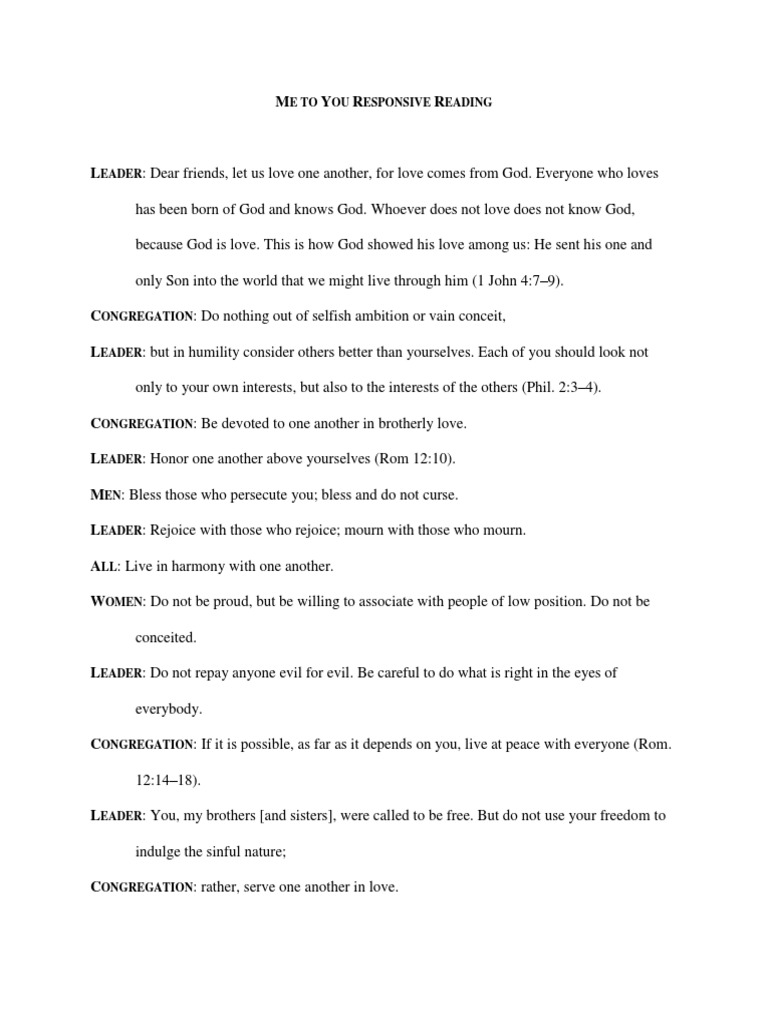 ME TO YOU RESPONSIVE READING

LEADER: Dear friends, let us love one another, for love comes from God. Everyone who loves has been born of God and knows God. Whoever does not love does not know God, because God is love. This is how God showed his love among us: He sent his one and only Son into the world that we might live through him (1 John 4:7–9).

CONGREGATION: Do nothing out of selfish ambition or vain conceit,

LEADER: but in humility consider others better than yourselves. Each of you should look not only to your own interests, but also to the interests of the others (Phil. 2:3–4).

CONGREGATION: Be devoted to one another in brotherly love.

LEADER: Honor one another above yourselves (Rom 12:10).

MEN: Bless those who persecute you; bless and do not curse.

LEADER: Rejoice with those who rejoice; mourn with those who mourn.

ALL: Live in harmony with one another.

WOMEN: Do not be proud, but be willing to associate with people of low position. Do not be conceited.

LEADER: Do not repay anyone evil for evil. Be careful to do what is right in the eyes of everybody.

CONGREGATION: If it is possible, as far as it depends on you, live at peace with everyone (Rom. 12:14–18).

LEADER: You, my brothers [and sisters], were called to be free. But do not use your freedom to indulge the sinful nature;

CONGREGATION: rather, serve one another in love.